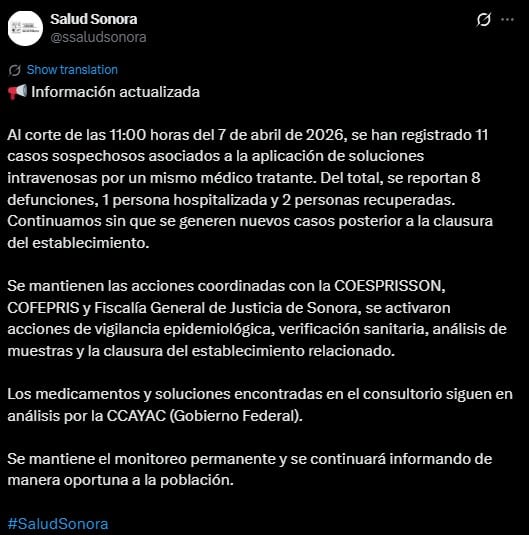 Salud Sonora
@ssaludsonora

Show translation
📢 Información actualizada

Al corte de las 11:00 horas del 7 de abril de 2026, se han registrado 11 casos sospechosos asociados a la aplicación de soluciones intravenosas por un mismo médico tratante. Del total, se reportan 8 defunciones, 1 persona hospitalizada y 2 personas recuperadas. Continuamos sin que se generen nuevos casos posterior a la clausura del establecimiento.

Se mantienen las acciones coordinadas con la COESPRISSON, COFEPRIS y Fiscalía General de Justicia de Sonora, se activaron acciones de vigilancia epidemiológica, verificación sanitaria, análisis de muestras y la clausura del establecimiento relacionado.

Los medicamentos y soluciones encontradas en el consultorio siguen en análisis por la CCAYAC (Gobierno Federal).

Se mantiene el monitoreo permanente y se continuará informando de manera oportuna a la población.

#SaludSonora